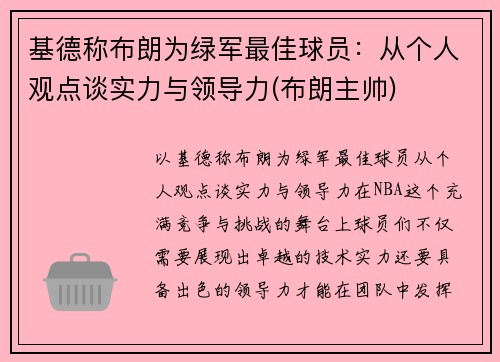 基德称布朗为绿军最佳球员：从个人观点谈实力与领导力(布朗主帅)

以基德称布朗为绿军最佳球员从个人观点谈实力与领导力在NBA这个充满竞争与挑战的舞台上球员们不仅需要展现出卓越的技术实力还要具备出色的领导力才能在团队中发挥